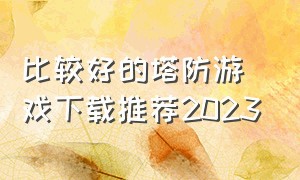 比较好的塔防游戏下载推荐2023